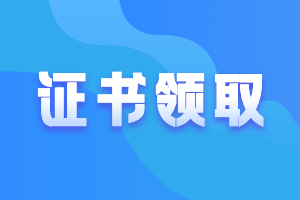 证书领取